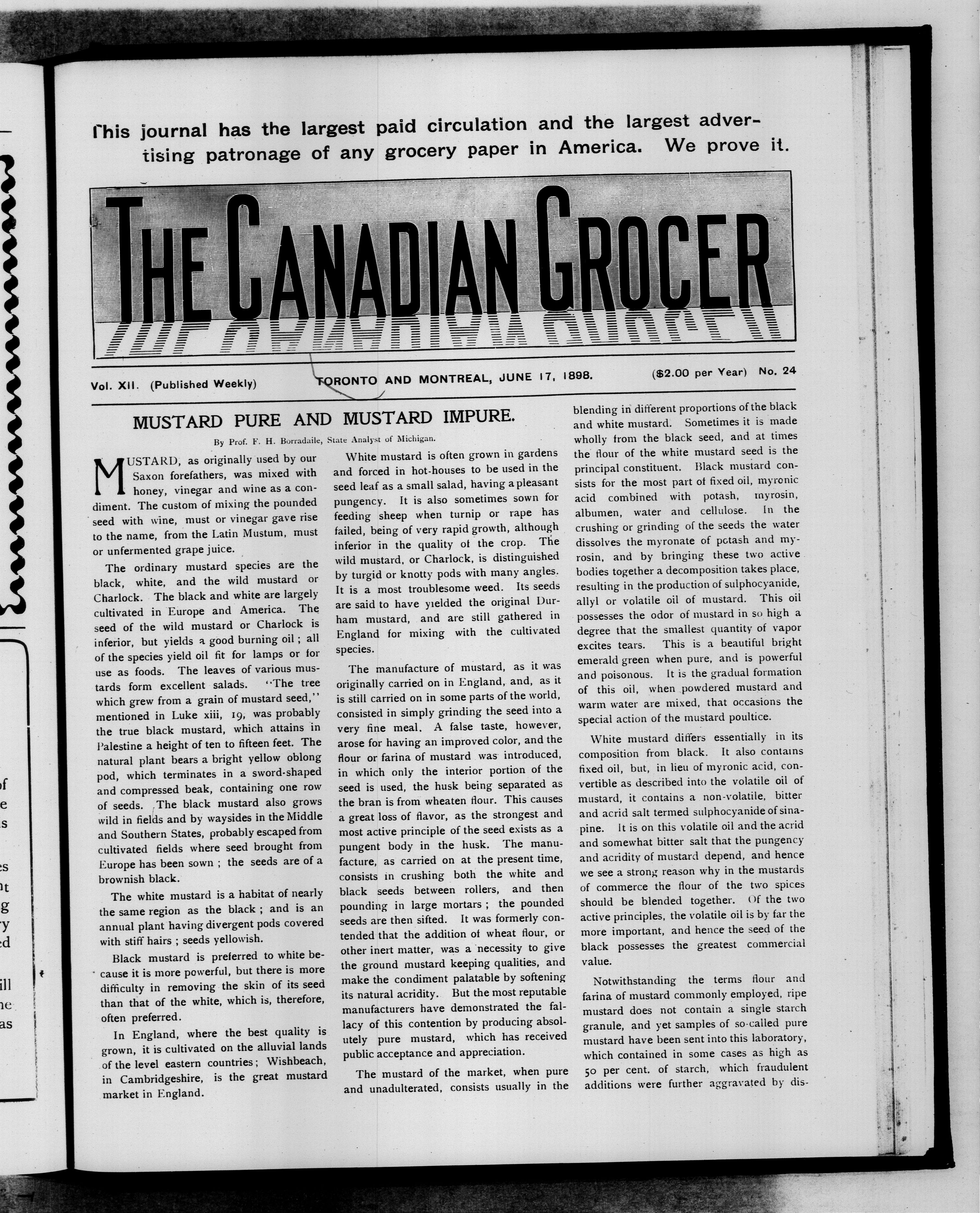 This journal has the largest paid circulation and the largest advertising patronage of any grocery paper in America. We prove it.

THE CANADIAN GROCER

Vol. XII. (Published Weekly) TORONTO AND MONTREAL, JUNE 17, 1898. ($2.00 per Year) No. 24

MUSTARD PURE AND MUSTARD IMPURE.

By Prof. F. H. Borradaile, State Analyst of Michigan.

MUSTARD, as originally used by our Saxon forefathers, was mixed with honey, vinegar and wine as a condiment. The custom of mixing the pounded seed with wine, must or vinegar gave rise to the name, from the Latin Mustum, must or unfermented grape juice.

The ordinary mustard species are the black, white, and the wild mustard or Charlock. The black and white are largely cultivated in Europe and America. The seed of the wild mustard or Charlock is inferior, but yields a good burning oil; all of the species yield oil fit for lamps or for use as foods. The leaves of various mustards form excellent salads. "The tree which grew from a grain of mustard seed," mentioned in Luke xiii, 19, was probably the true black mustard, which attains in Palestine a height of ten to fifteen feet. The natural plant bears a bright yellow oblong pod, which terminates in a sword-shaped and compressed beak, containing one row of seeds. The black mustard also grows wild in fields and by waysides in the Middle and Southern States, probably escaped from cultivated fields where seed brought from Europe has been sown; the seeds are of a brownish black.

The white mustard is a habitat of nearly the same region as the black; and is an annual plant having divergent pods covered with stiff hairs; seeds yellowish.

Black mustard is preferred to white because it is more powerful, but there is more difficulty in removing the skin of its seed than that of the white, which is, therefore, often preferred.

In England, where the best quality is grown, it is cultivated on the alluvial lands of the level eastern countries; Wishbeach, in Cambridgeshire, is the great mustard market in England.

White mustard is often grown in gardens and forced in hot-houses to be used in the seed leaf as a small salad, having a pleasant pungency. It is also sometimes sown for feeding sheep when turnip or rape has failed, being of very rapid growth, although inferior in the quality of the crop. The wild mustard, or Charlock, is distinguished by turgid or knotty pods with many angles. It is a most troublesome weed. Its seeds are said to have yielded the original Durham mustard, and are still gathered in England for mixing with the cultivated species.

The manufacture of mustard, as it was originally carried on in England, and, as it is still carried on in some parts of the world, consisted in simply grinding the seed into a very fine meal. A false taste, however, arose for having an improved color, and the flour or farina of mustard was introduced, in which only the interior portion of the seed is used, the husk being separated as the bran is from wheaten flour. This causes a great loss of flavor, as the strongest and most active principle of the seed exists as a pungent body in the husk. The manufacture, as carried on at the present time, consists in crushing both the white and black seeds between rollers, and then pounding in large mortars; the pounded seeds are then sifted. It was formerly contended that the addition of wheat flour, or other inert matter, was a necessity to give the ground mustard keeping qualities, and make the condiment palatable by softening its natural acridity. But the most reputable manufacturers have demonstrated the fallacy of this contention by producing absolutely pure mustard, which has received public acceptance and appreciation.

The mustard of the market, when pure and unadulterated, consists usually in the blending in different proportions of the black and white mustard. Sometimes it is made wholly from the black seed, and at times the flour of the white mustard seed is the principal constituent. Black mustard consists for the most part of fixed oil, myronic acid combined with potash, myrosin, albumen, water and cellulose. In the crushing or grinding of the seeds the water dissolves the myronate of potash and myrosin, and by bringing these two active bodies together a decomposition takes place, resulting in the production of sulphocyanide, allyl or volatile oil of mustard. This oil possesses the odor of mustard in so high a degree that the smallest quantity of vapor excites tears. This is a beautiful bright emerald green when pure, and is powerful and poisonous. It is the gradual formation of this oil, when powdered mustard and warm water are mixed, that occasions the special action of the mustard poultice.

White mustard differs essentially in its composition from black. It also contains fixed oil, but, in lieu of myronic acid, convertible as described into the volatile oil of mustard, it contains a non-volatile, bitter and acrid salt termed sulphocyanide of sinapine. It is on this volatile oil and the acrid and somewhat bitter salt that the pungency and acridity of mustard depend, and hence we see a strong reason why in the mustards of commerce the flour of the two spices should be blended together. Of the two active principles, the volatile oil is by far the more important, and hence the seed of the black possesses the greatest commercial value.

Notwithstanding the terms flour and farina of mustard commonly employed, ripe mustard does not contain a single starch granule, and yet samples of so-called pure mustard have been sent into this laboratory, which contained in some cases as high as 50 per cent. of starch, which fraudulent additions were further aggravated by dis-